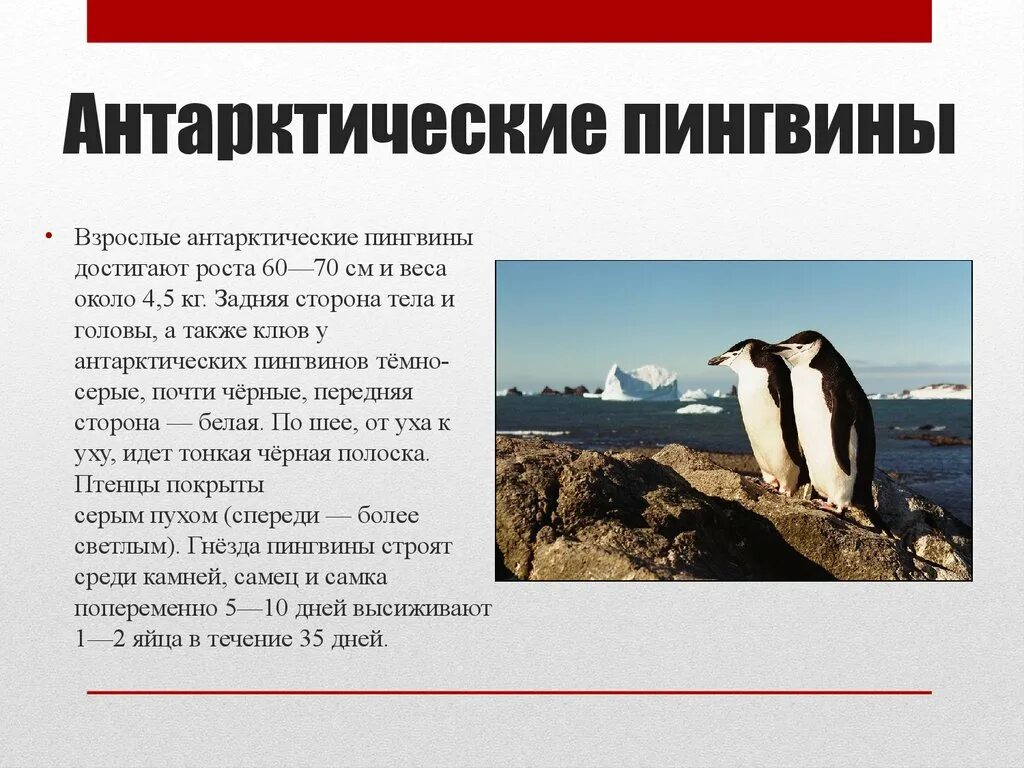 Антарктические пингвины

• Взрослые антарктические пингвины достигают роста 60—70 см и веса около 4,5 кг. Задняя сторона тела и головы, а также клюв у антарктических пингвинов тёмно-серые, почти чёрные, передняя сторона — белая. По шее, от уха к уху, идет тонкая чёрная полоска. Птенцы покрыты серым пухом (спереди — более светлым). Гнёзда пингвины строят среди камней, самец и самка попеременно 5—10 дней высиживают 1—2 яйца в течение 35 дней.